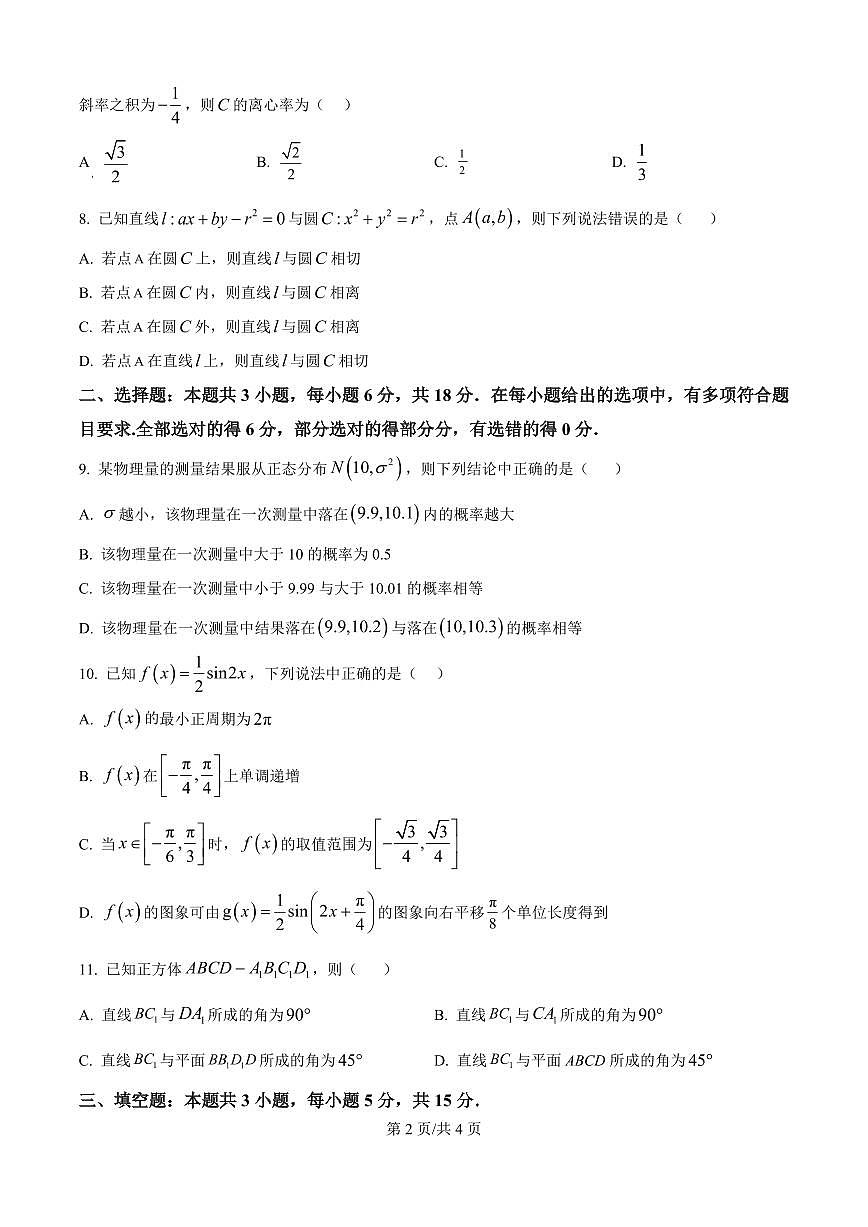 斜率之积为$-\frac{1}{4}$，则$C$的离心率为（　）

A. $\frac{\sqrt{3}}{2}$　　B. $\frac{\sqrt{2}}{2}$　　C. $\frac{1}{2}$　　D. $\frac{1}{3}$

8. 已知直线$l: ax+by-r^2=0$与圆$C: x^2+y^2=r^2$，点$A(a,b)$，则下列说法错误的是（　）

A. 若点A在圆$C$上，则直线$l$与圆$C$相切

B. 若点A在圆$C$内，则直线$l$与圆$C$相离

C. 若点A在圆$C$外，则直线$l$与圆$C$相离

D. 若点A在直线$l$上，则直线$l$与圆$C$相切

二、选择题：本题共3小题，每小题6分，共18分．在每小题给出的选项中，有多项符合题目要求.全部选对的得6分，部分选对的得部分分，有选错的得0分．

9. 某物理量的测量结果服从正态分布$N(10,\sigma^2)$，则下列结论中正确的是（　）

A. $\sigma$越小，该物理量在一次测量中落在$(9.9,10.1)$内的概率越大

B. 该物理量在一次测量中大于10的概率为0.5

C. 该物理量在一次测量中小于9.99与大于10.01的概率相等

D. 该物理量在一次测量中结果落在$(9.9,10.2)$与落在$(10,10.3)$的概率相等

10. 已知$f(x)=\frac{1}{2}\sin 2x$，下列说法中正确的是（　）

A. $f(x)$的最小正周期为$2\pi$

B. $f(x)$在$\left[-\frac{\pi}{4},\frac{\pi}{4}\right]$上单调递增

C. 当$x\in\left[-\frac{\pi}{6},\frac{\pi}{3}\right]$时，$f(x)$的取值范围为$\left[-\frac{\sqrt{3}}{4},\frac{\sqrt{3}}{4}\right]$

D. $f(x)$的图象可由$g(x)=\frac{1}{2}\sin\left(2x+\frac{\pi}{4}\right)$的图象向右平移$\frac{\pi}{8}$个单位长度得到

11. 已知正方体$ABCD-A_1B_1C_1D_1$，则（　）

A. 直线$BC_1$与$DA_1$所成的角为$90°$　　B. 直线$BC_1$与$CA_1$所成的角为$90°$

C. 直线$BC_1$与平面$BB_1D_1D$所成的角为$45°$　　D. 直线$BC_1$与平面$ABCD$所成的角为$45°$

三、填空题：本题共3小题，每小题5分，共15分．

第2页/共4页